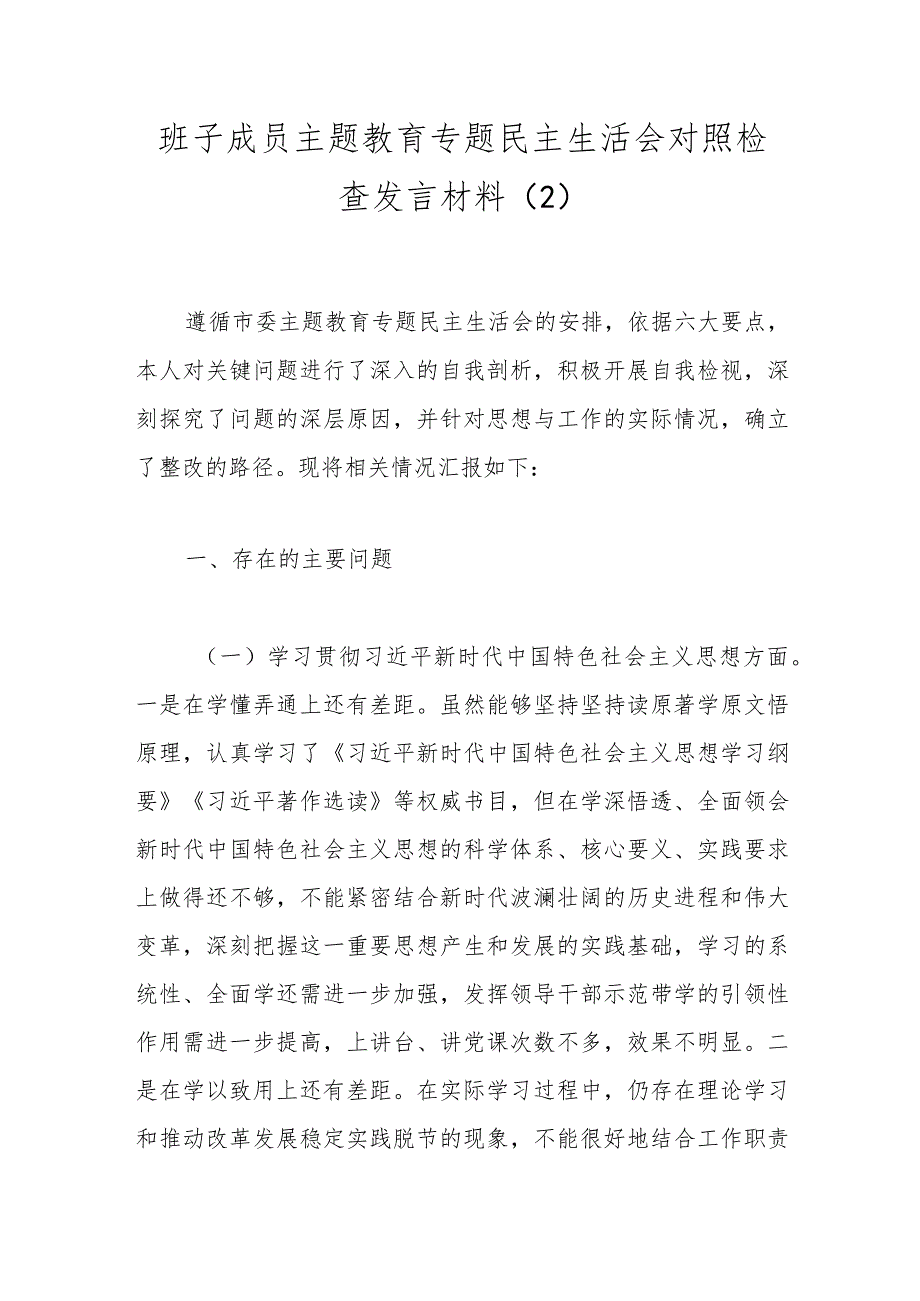 班子成员主题教育专题民主生活会对照检查发言材料（2）

遵循市委主题教育专题民主生活会的安排，依据六大要点，本人对关键问题进行了深入的自我剖析，积极开展自我检视，深刻探究了问题的深层原因，并针对思想与工作的实际情况，确立了整改的路径。现将相关情况汇报如下：

一、存在的主要问题

（一）学习贯彻习近平新时代中国特色社会主义思想方面。一是在学懂弄通上还有差距。虽然能够坚持坚持读原著学原文悟原理，认真学习了《习近平新时代中国特色社会主义思想学习纲要》《习近平著作选读》等权威书目，但在学深悟透、全面领会新时代中国特色社会主义思想的科学体系、核心要义、实践要求上做得还不够，不能紧密结合新时代波澜壮阔的历史进程和伟大变革，深刻把握这一重要思想产生和发展的实践基础，学习的系统性、全面学还需进一步加强，发挥领导干部示范带学的引领性作用需进一步提高，上讲台、讲党课次数不多，效果不明显。二是在学以致用上还有差距。在实际学习过程中，仍存在理论学习和推动改革发展稳定实践脱节的现象，不能很好地结合工作职责